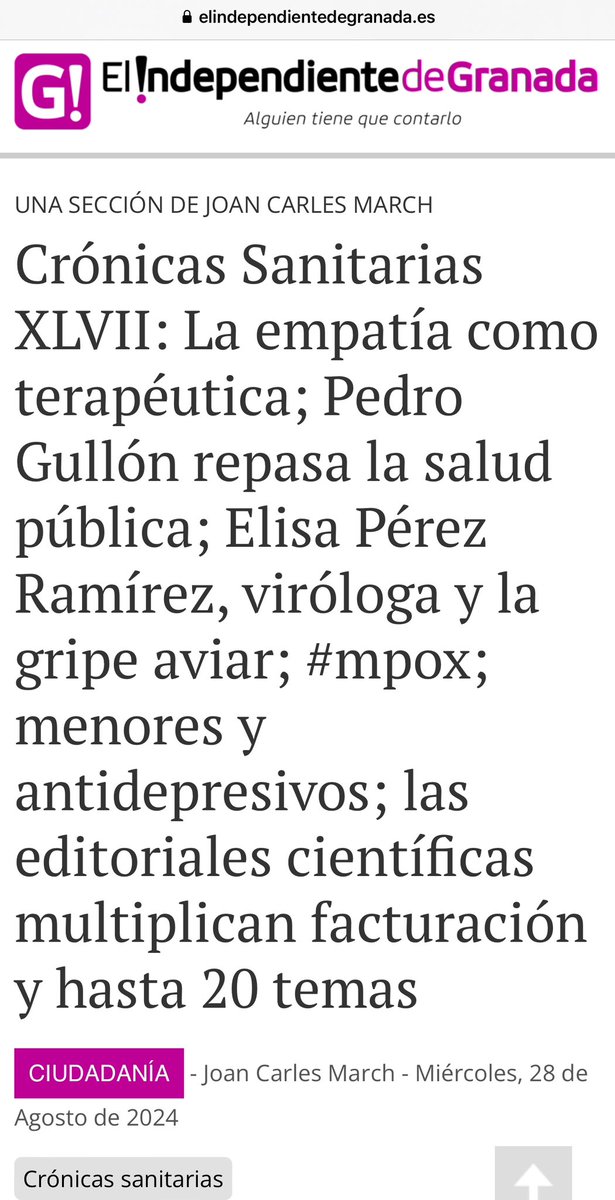 elindependientedegranada.es

G! El Independiente de Granada
Alguien tiene que contarlo

UNA SECCIÓN DE JOAN CARLES MARCH

Crónicas Sanitarias XLVII: La empatía como terapéutica; Pedro Gullón repasa la salud pública; Elisa Pérez Ramírez, viróloga y la gripe aviar; #mpox; menores y antidepresivos; las editoriales científicas multiplican facturación y hasta 20 temas

CIUDADANÍA - Joan Carles March - Miércoles, 28 de Agosto de 2024

Crónicas sanitarias